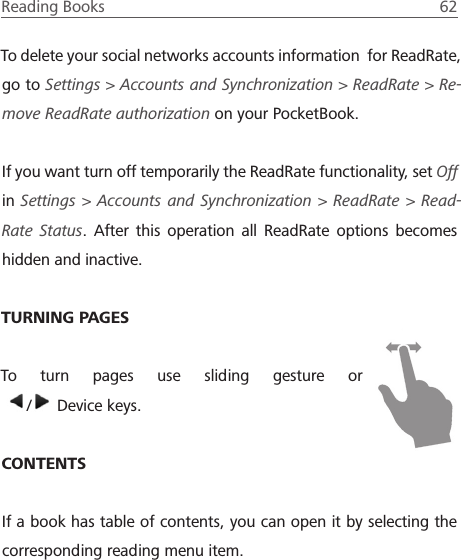 Reading Books 62

To delete your social networks accounts information for ReadRate, go to Settings > Accounts and Synchronization > ReadRate > Remove ReadRate authorization on your PocketBook.

If you want turn off temporarily the ReadRate functionality, set Off in Settings > Accounts and Synchronization > ReadRate > ReadRate Status. After this operation all ReadRate options becomes hidden and inactive.

TURNING PAGES

To turn pages use sliding gesture or ◀/▶ Device keys.

CONTENTS

If a book has table of contents, you can open it by selecting the corresponding reading menu item.